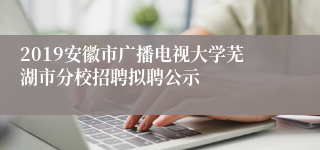 2019安徽市广播电视大学芜湖市分校招聘拟聘公示